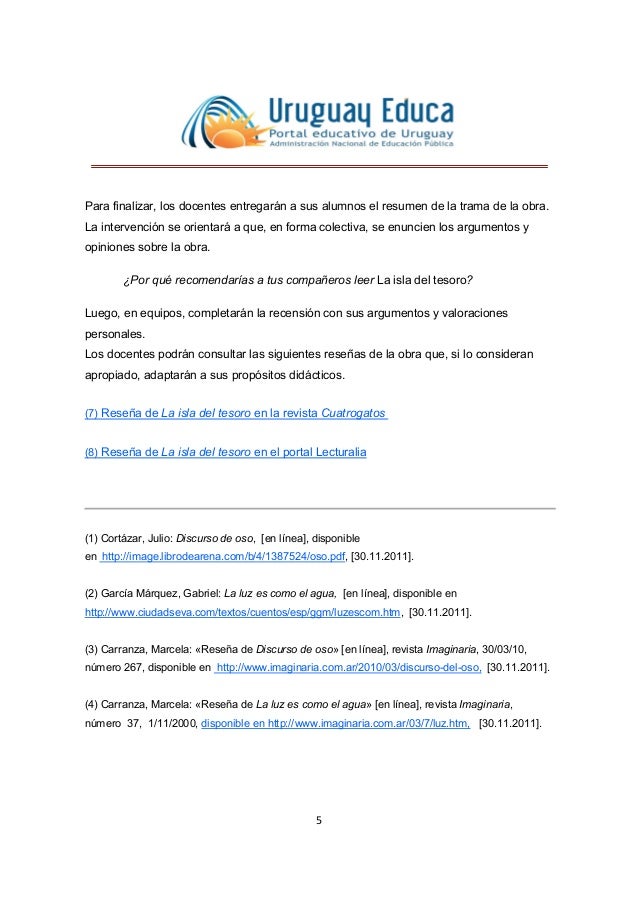 Uruguay Educa
Portal educativo de Uruguay
Administración Nacional de Educación Pública

Para finalizar, los docentes entregarán a sus alumnos el resumen de la trama de la obra. La intervención se orientará a que, en forma colectiva, se enuncien los argumentos y opiniones sobre la obra.

¿Por qué recomendarías a tus compañeros leer La isla del tesoro?

Luego, en equipos, completarán la recensión con sus argumentos y valoraciones personales.
Los docentes podrán consultar las siguientes reseñas de la obra que, si lo consideran apropiado, adaptarán a sus propósitos didácticos.

(7) Reseña de La isla del tesoro en la revista Cuatrogatos

(8) Reseña de La isla del tesoro en el portal Lecturalia

(1) Cortázar, Julio: Discurso de oso, [en línea], disponible en http://image.librodearena.com/b/4/1387524/oso.pdf, [30.11.2011].

(2) García Márquez, Gabriel: La luz es como el agua, [en línea], disponible en http://www.ciudadseva.com/textos/cuentos/esp/ggm/luzescom.htm, [30.11.2011].

(3) Carranza, Marcela: «Reseña de Discurso de oso» [en línea], revista Imaginaria, 30/03/10, número 267, disponible en http://www.imaginaria.com.ar/2010/03/discurso-del-oso, [30.11.2011].

(4) Carranza, Marcela: «Reseña de La luz es como el agua» [en línea], revista Imaginaria, número 37, 1/11/2000, disponible en http://www.imaginaria.com.ar/03/7/luz.htm, [30.11.2011].

5